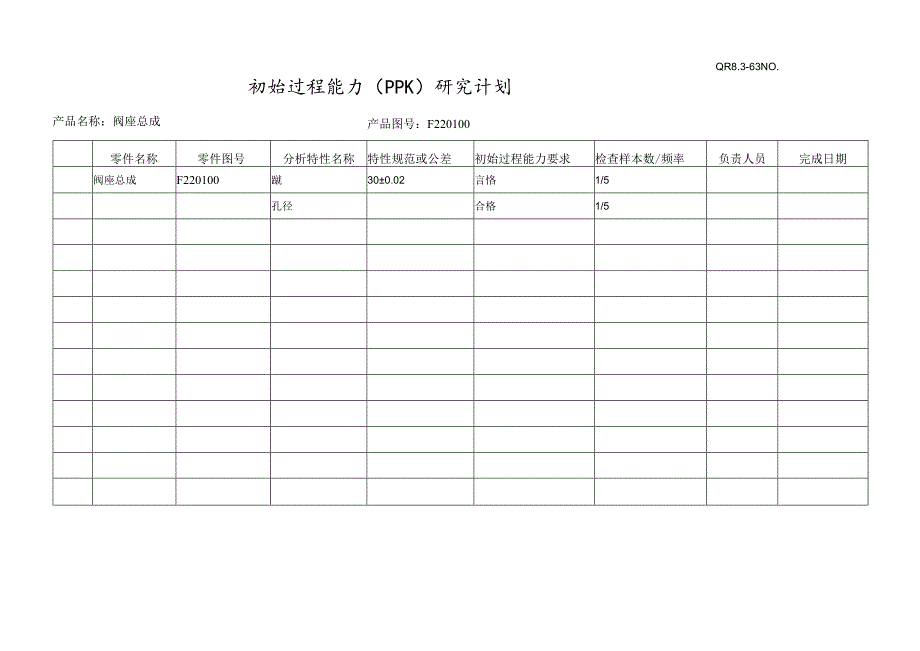 QR8.3-63NO.

初始过程能力（PPK）研究计划

产品名称：阀座总成

产品图号：F220100

| | 零件名称 | 零件图号 | 分析特性名称 | 特性规范或公差 | 初始过程能力要求 | 检查样本数/频率 | 负责人员 | 完成日期 |
|---|---|---|---|---|---|---|---|---|
| | 阀座总成 | F220100 | 蹴 | 30±0.02 | 言格 | 1/5 | | |
| | | | 孔径 | | 合格 | 1/5 | | |
| | | | | | | | | |
| | | | | | | | | |
| | | | | | | | | |
| | | | | | | | | |
| | | | | | | | | |
| | | | | | | | | |
| | | | | | | | | |
| | | | | | | | | |
| | | | | | | | | |
| | | | | | | | | |
| | | | | | | | | |